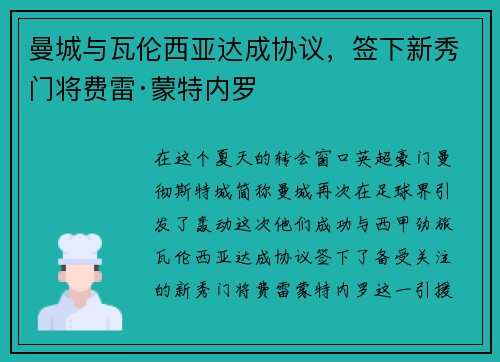 曼城与瓦伦西亚达成协议，签下新秀门将费雷·蒙特内罗

在这个夏天的转会窗口英超豪门曼彻斯特城简称曼城再次在足球界引发了轰动这次他们成功与西甲劲旅瓦伦西亚达成协议签下了备受关注的新秀门将费雷蒙特内罗这一引援